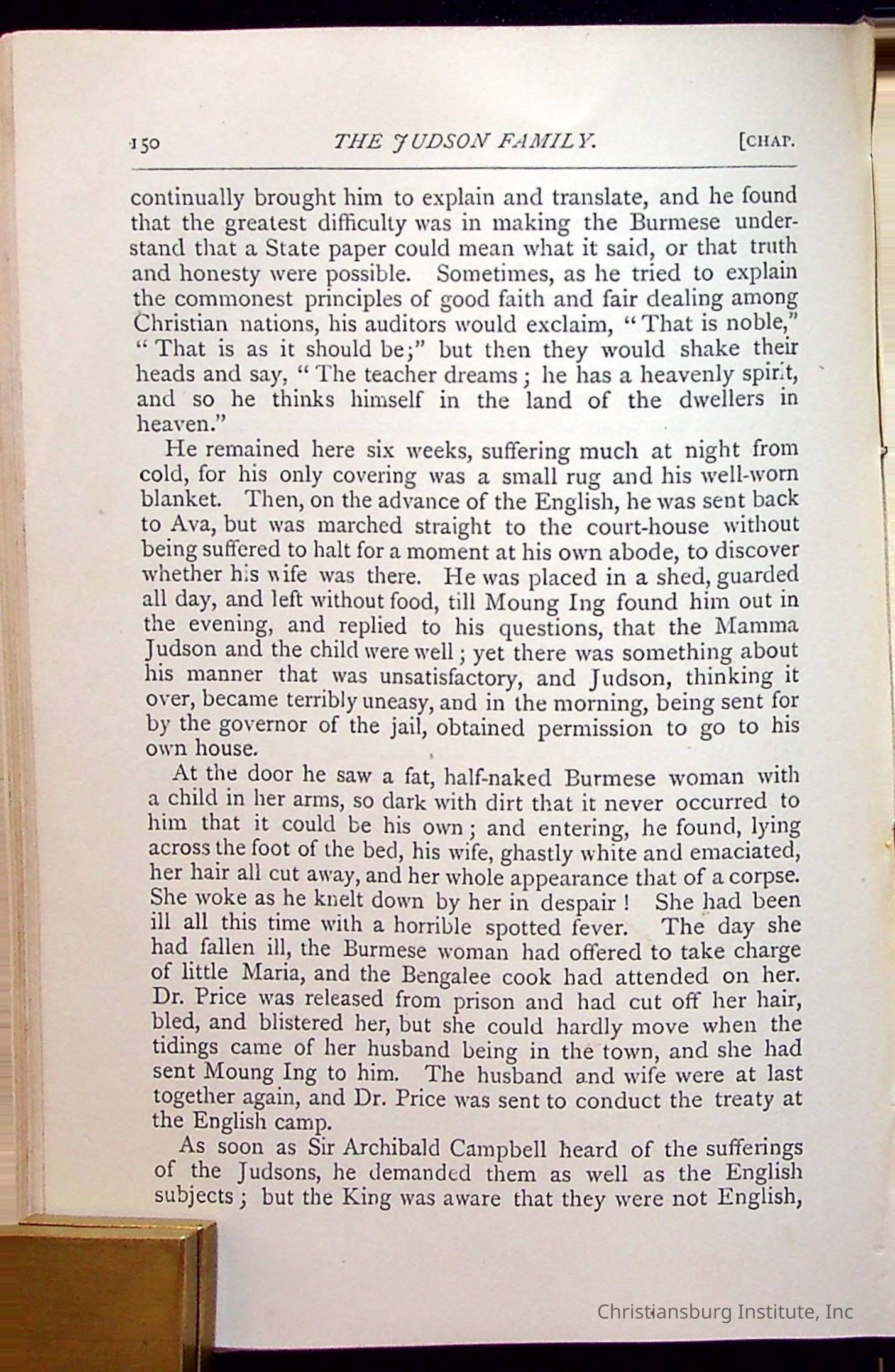 150 THE JUDSON FAMILY. [CHAP.

continually brought him to explain and translate, and he found that the greatest difficulty was in making the Burmese understand that a State paper could mean what it said, or that truth and honesty were possible. Sometimes, as he tried to explain the commonest principles of good faith and fair dealing among Christian nations, his auditors would exclaim, "That is noble," "That is as it should be;" but then they would shake their heads and say, "The teacher dreams; he has a heavenly spirit, and so he thinks himself in the land of the dwellers in heaven."

He remained here six weeks, suffering much at night from cold, for his only covering was a small rug and his well-worn blanket. Then, on the advance of the English, he was sent back to Ava, but was marched straight to the court-house without being suffered to halt for a moment at his own abode, to discover whether his wife was there. He was placed in a shed, guarded all day, and left without food, till Moung Ing found him out in the evening, and replied to his questions, that the Mamma Judson and the child were well; yet there was something about his manner that was unsatisfactory, and Judson, thinking it over, became terribly uneasy, and in the morning, being sent for by the governor of the jail, obtained permission to go to his own house.

At the door he saw a fat, half-naked Burmese woman with a child in her arms, so dark with dirt that it never occurred to him that it could be his own; and entering, he found, lying across the foot of the bed, his wife, ghastly white and emaciated, her hair all cut away, and her whole appearance that of a corpse. She woke as he knelt down by her in despair! She had been ill all this time with a horrible spotted fever. The day she had fallen ill, the Burmese woman had offered to take charge of little Maria, and the Bengalee cook had attended on her. Dr. Price was released from prison and had cut off her hair, bled, and blistered her, but she could hardly move when the tidings came of her husband being in the town, and she had sent Moung Ing to him. The husband and wife were at last together again, and Dr. Price was sent to conduct the treaty at the English camp.

As soon as Sir Archibald Campbell heard of the sufferings of the Judsons, he demanded them as well as the English subjects; but the King was aware that they were not English,

Christiansburg Institute, Inc